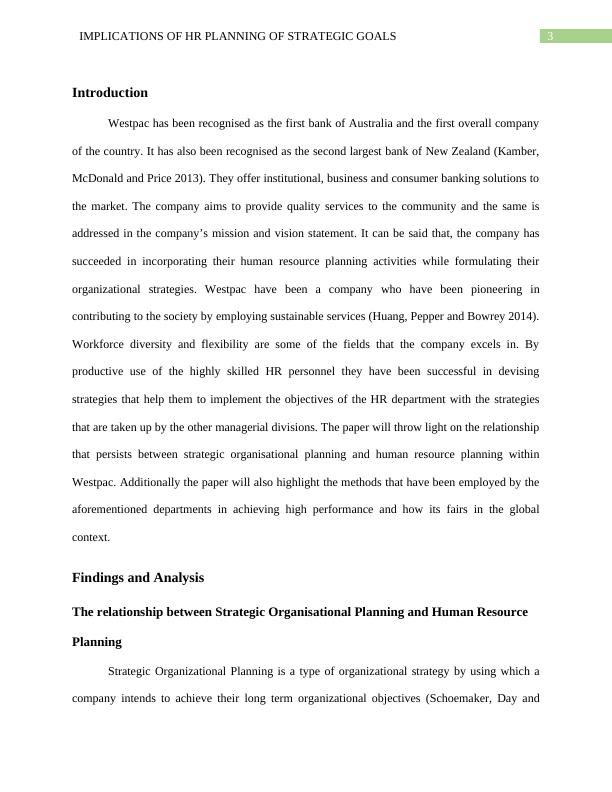 IMPLICATIONS OF HR PLANNING OF STRATEGIC GOALS

3

Introduction

Westpac has been recognised as the first bank of Australia and the first overall company of the country. It has also been recognised as the second largest bank of New Zealand (Kamber, McDonald and Price 2013). They offer institutional, business and consumer banking solutions to the market. The company aims to provide quality services to the community and the same is addressed in the company's mission and vision statement. It can be said that, the company has succeeded in incorporating their human resource planning activities while formulating their organizational strategies. Westpac have been a company who have been pioneering in contributing to the society by employing sustainable services (Huang, Pepper and Bowrey 2014). Workforce diversity and flexibility are some of the fields that the company excels in. By productive use of the highly skilled HR personnel they have been successful in devising strategies that help them to implement the objectives of the HR department with the strategies that are taken up by the other managerial divisions. The paper will throw light on the relationship that persists between strategic organisational planning and human resource planning within Westpac. Additionally the paper will also highlight the methods that have been employed by the aforementioned departments in achieving high performance and how its fairs in the global context.

Findings and Analysis

The relationship between Strategic Organisational Planning and Human Resource Planning

Strategic Organizational Planning is a type of organizational strategy by using which a company intends to achieve their long term organizational objectives (Schoemaker, Day and